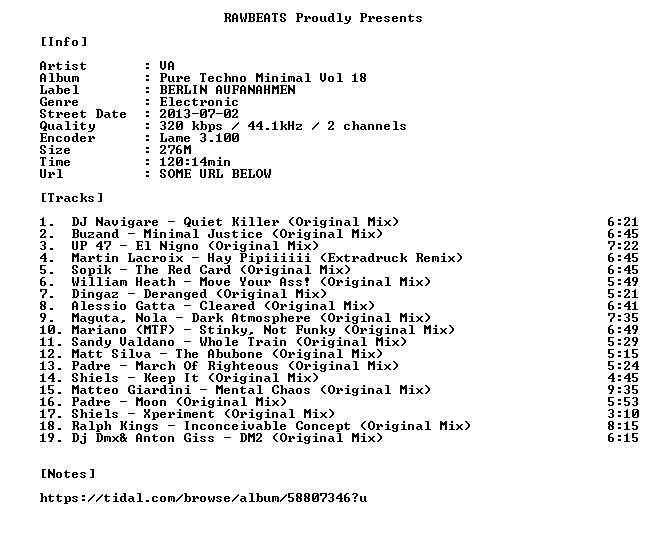 RAWBEATS Proudly Presents

[Info]

Artist : VA
Album : Pure Techno Minimal Vol 18
Label : BERLIN AUFANAHMEN
Genre : Electronic
Street Date : 2013-07-02
Quality : 320 kbps / 44.1kHz / 2 channels
Encoder : Lame 3.100
Size : 276M
Time : 120:14min
Url : SOME URL BELOW

[Tracks]

1. DJ Navigare - Quiet Killer (Original Mix) 6:21
2. Buzand - Minimal Justice (Original Mix) 6:45
3. UP 47 - El Nigno (Original Mix) 7:22
4. Martin Lacroix - Hay Pipiiiiii (Extradruck Remix) 6:45
5. Sopik - The Red Card (Original Mix) 6:45
6. William Heath - Move Your Ass! (Original Mix) 5:49
7. Dingaz - Deranged (Original Mix) 5:21
8. Alessio Gatta - Cleared (Original Mix) 6:41
9. Maguta, Nola - Dark Atmosphere (Original Mix) 7:35
10. Mariano (MTF) - Stinky, Not Funky (Original Mix) 6:49
11. Sandy Valdano - Whole Train (Original Mix) 5:29
12. Matt Silva - The Abubone (Original Mix) 5:15
13. Padre - March Of Righteous (Original Mix) 5:24
14. Shiels - Keep It (Original Mix) 4:45
15. Matteo Giardini - Mental Chaos (Original Mix) 9:35
16. Padre - Moon (Original Mix) 5:53
17. Shiels - Xperiment (Original Mix) 3:10
18. Ralph Kings - Inconceivable Concept (Original Mix) 8:15
19. Dj Dmx& Anton Giss - DM2 (Original Mix) 6:15

[Notes]

https://tidal.com/browse/album/58807346?u